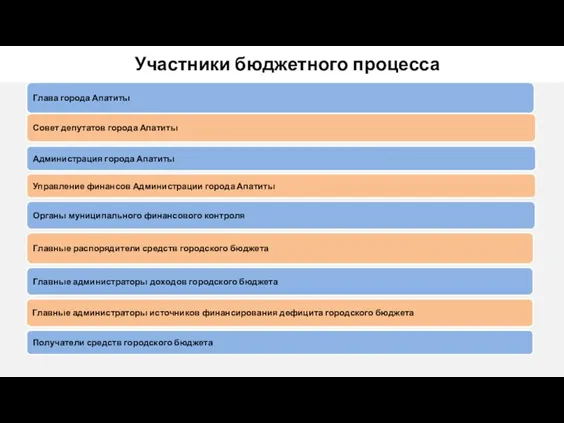 Участники бюджетного процесса

Глава города Апатиты

Совет депутатов города Апатиты

Администрация города Апатиты

Управление финансов Администрации города Апатиты

Органы муниципального финансового контроля

Главные распорядители средств городского бюджета

Главные администраторы доходов городского бюджета

Главные администраторы источников финансирования дефицита городского бюджета

Получатели средств городского бюджета